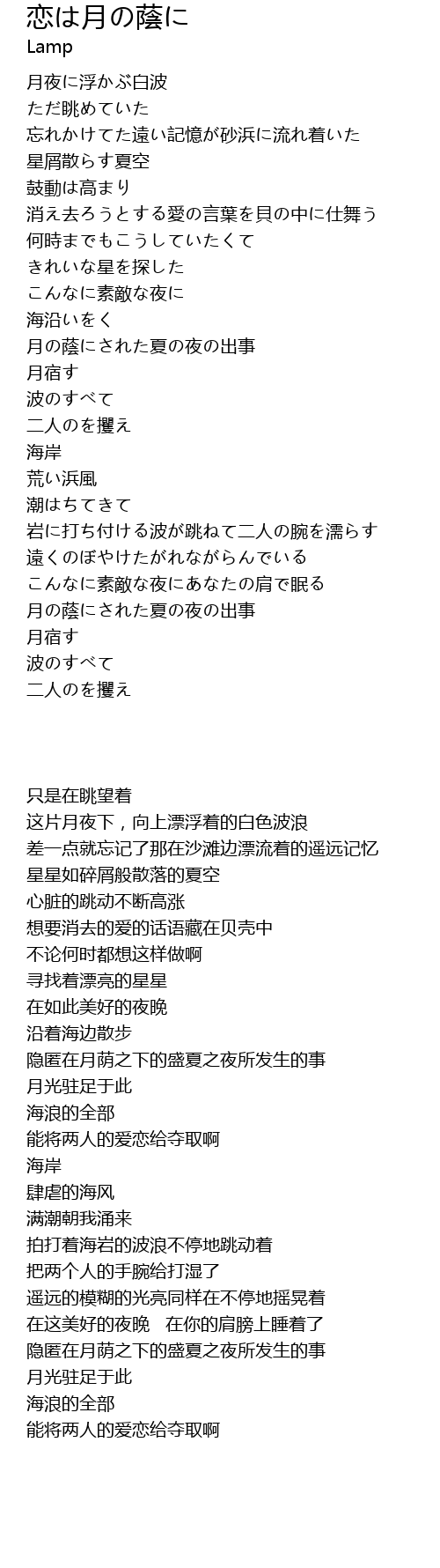 恋は月の蔭に
Lamp

月夜に浮かぶ白波
ただ眺めていた
忘れかけてた遠い記憶が砂浜に流れ着いた
星屑散らす夏空
鼓動は高まり
消え去ろうとする愛の言葉を貝の中に仕舞う
何時までもこうしていたくて
きれいな星を探した
こんなに素敵な夜に
海沿いをく
月の蔭にされた夏の夜の出事
月宿す
波のすべて
二人のを攫え
海岸
荒い浜風
潮はちてきて
岩に打ち付ける波が跳ねて二人の腕を濡らす
遠くのぼやけたがれながらんでいる
こんなに素敵な夜にあなたの肩で眠る
月の蔭にされた夏の夜の出事
月宿す
波のすべて
二人のを攫え

只是在眺望着
这片月夜下，向上漂浮着的白色波浪
差一点就忘记了那在沙滩边漂流着的遥远记忆
星星如碎屑般散落的夏空
心脏的跳动不断高涨
想要消去的爱的话语藏在贝壳中
不论何时都想这样做啊
寻找着漂亮的星星
在如此美好的夜晚
沿着海边散步
隐匿在月荫之下的盛夏之夜所发生的事
月光驻足于此
海浪的全部
能将两人的爱恋给夺取啊
海岸
肆虐的海风
满潮朝我涌来
拍打着海岩的波浪不停地跳动着
把两个人的手腕给打湿了
遥远的模糊的光亮同样在不停地摇晃着
在这美好的夜晚　在你的肩膀上睡着了
隐匿在月荫之下的盛夏之夜所发生的事
月光驻足于此
海浪的全部
能将两人的爱恋给夺取啊